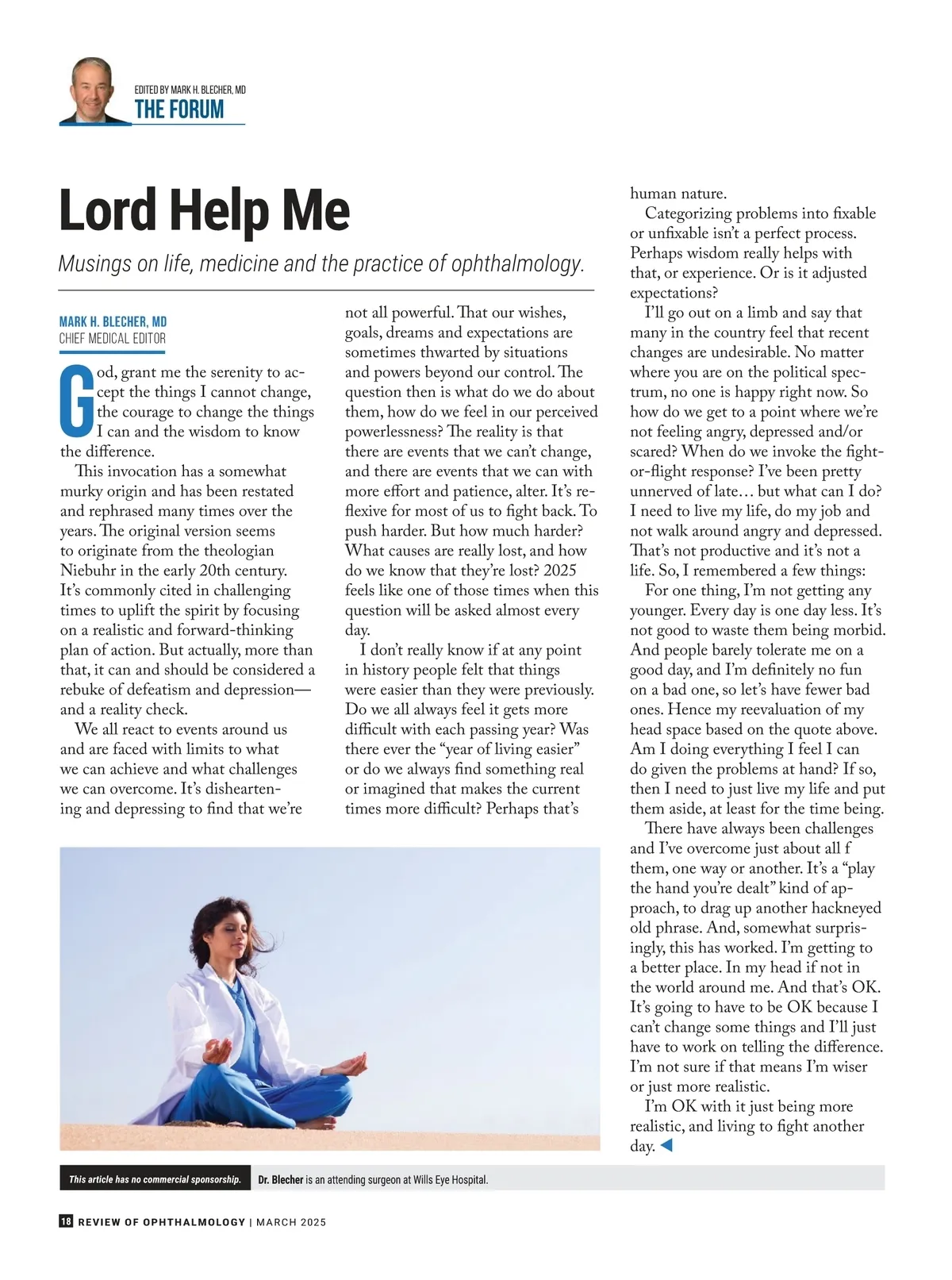 EDITED BY MARK H. BLECHER, MD
THE FORUM

Lord Help Me

Musings on life, medicine and the practice of ophthalmology.

MARK H. BLECHER, MD
CHIEF MEDICAL EDITOR

God, grant me the serenity to accept the things I cannot change, the courage to change the things I can and the wisdom to know the difference.

This invocation has a somewhat murky origin and has been restated and rephrased many times over the years. The original version seems to originate from the theologian Niebuhr in the early 20th century. It's commonly cited in challenging times to uplift the spirit by focusing on a realistic and forward-thinking plan of action. But actually, more than that, it can and should be considered a rebuke of defeatism and depression—and a reality check.

We all react to events around us and are faced with limits to what we can achieve and what challenges we can overcome. It's disheartening and depressing to find that we're not all powerful. That our wishes, goals, dreams and expectations are sometimes thwarted by situations and powers beyond our control. The question then is what do we do about them, how do we feel in our perceived powerlessness? The reality is that there are events that we can't change, and there are events that we can with more effort and patience, alter. It's reflexive for most of us to fight back. To push harder. But how much harder? What causes are really lost, and how do we know that they're lost? 2025 feels like one of those times when this question will be asked almost every day.

I don't really know if at any point in history people felt that things were easier than they were previously. Do we all always feel it gets more difficult with each passing year? Was there ever the "year of living easier" or do we always find something real or imagined that makes the current times more difficult? Perhaps that's human nature.

Categorizing problems into fixable or unfixable isn't a perfect process. Perhaps wisdom really helps with that, or experience. Or is it adjusted expectations?

I'll go out on a limb and say that many in the country feel that recent changes are undesirable. No matter where you are on the political spectrum, no one is happy right now. So how do we get to a point where we're not feeling angry, depressed and/or scared? When do we invoke the fight-or-flight response? I've been pretty unnerved of late… but what can I do? I need to live my life, do my job and not walk around angry and depressed. That's not productive and it's not a life. So, I remembered a few things:

For one thing, I'm not getting any younger. Every day is one day less. It's not good to waste them being morbid. And people barely tolerate me on a good day, and I'm definitely no fun on a bad one, so let's have fewer bad ones. Hence my reevaluation of my head space based on the quote above. Am I doing everything I feel I can do given the problems at hand? If so, then I need to just live my life and put them aside, at least for the time being.

There have always been challenges and I've overcome just about all f them, one way or another. It's a "play the hand you're dealt" kind of approach, to drag up another hackneyed old phrase. And, somewhat surprisingly, this has worked. I'm getting to a better place. In my head if not in the world around me. And that's OK. It's going to have to be OK because I can't change some things and I'll just have to work on telling the difference. I'm not sure if that means I'm wiser or just more realistic.

I'm OK with it just being more realistic, and living to fight another day.

This article has no commercial sponsorship. Dr. Blecher is an attending surgeon at Wills Eye Hospital.

18 REVIEW OF OPHTHALMOLOGY | MARCH 2025